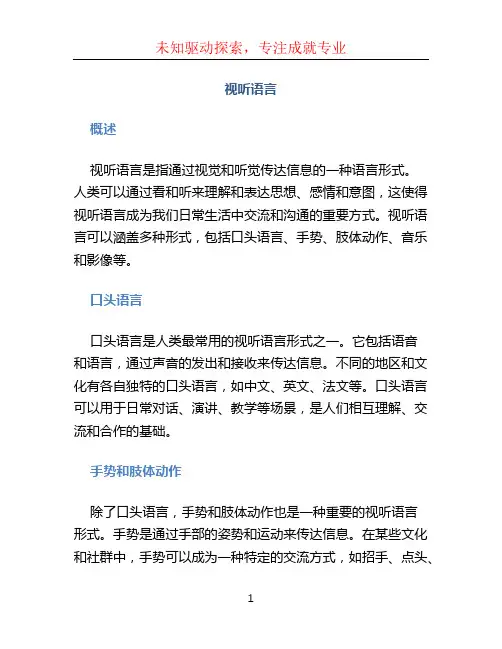 未知驱动探索，专注成就专业

视听语言

概述

视听语言是指通过视觉和听觉传达信息的一种语言形式。人类可以通过看和听来理解和表达思想、感情和意图，这使得视听语言成为我们日常生活中交流和沟通的重要方式。视听语言可以涵盖多种形式，包括口头语言、手势、肢体动作、音乐和影像等。

口头语言

口头语言是人类最常用的视听语言形式之一。它包括语音和语言，通过声音的发出和接收来传达信息。不同的地区和文化有各自独特的口头语言，如中文、英文、法文等。口头语言可以用于日常对话、演讲、教学等场景，是人们相互理解、交流和合作的基础。

手势和肢体动作

除了口头语言，手势和肢体动作也是一种重要的视听语言形式。手势是通过手部的姿势和运动来传达信息。在某些文化和社群中，手势可以成为一种特定的交流方式，如招手、点头、

1